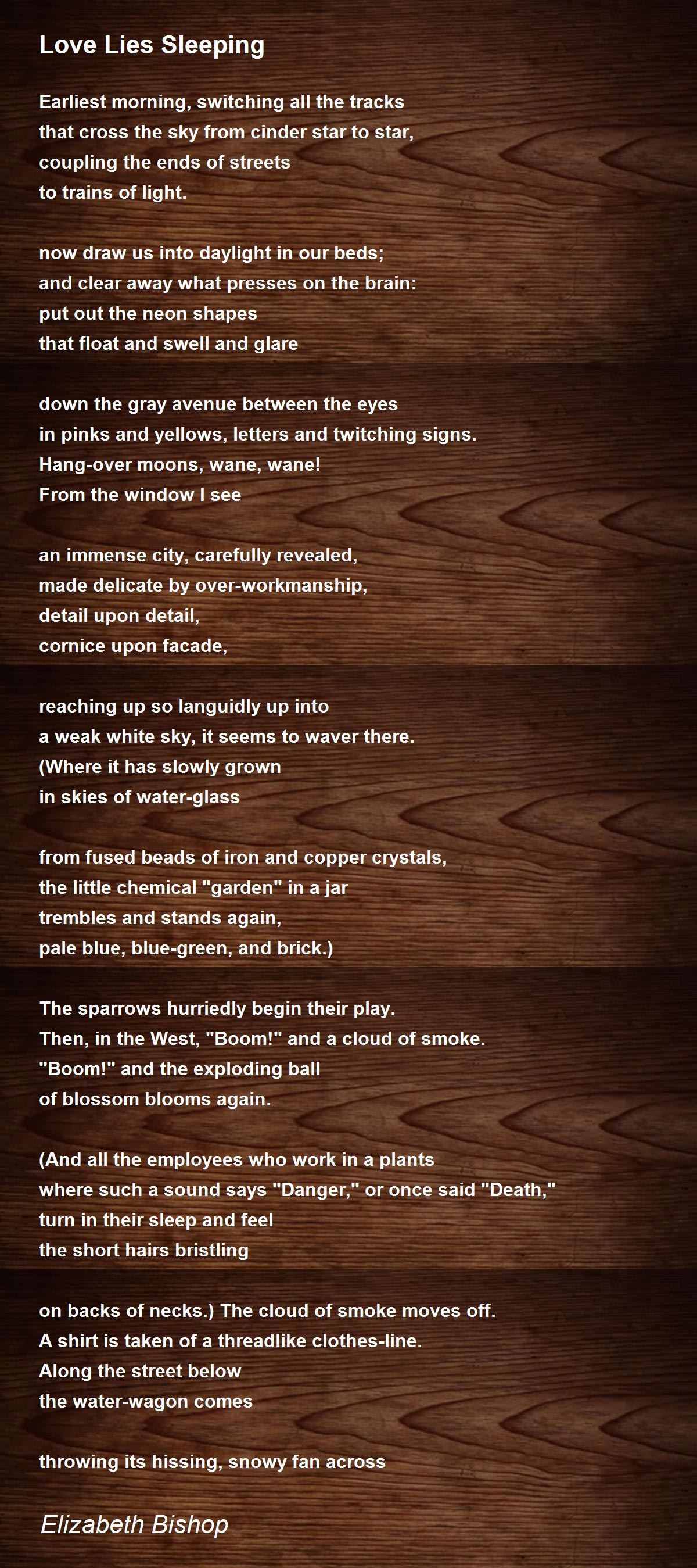 Love Lies Sleeping

Earliest morning, switching all the tracks
that cross the sky from cinder star to star,
coupling the ends of streets
to trains of light.

now draw us into daylight in our beds;
and clear away what presses on the brain:
put out the neon shapes
that float and swell and glare

down the gray avenue between the eyes
in pinks and yellows, letters and twitching signs.
Hang-over moons, wane, wane!
From the window I see

an immense city, carefully revealed,
made delicate by over-workmanship,
detail upon detail,
cornice upon facade,

reaching up so languidly up into
a weak white sky, it seems to waver there.
(Where it has slowly grown
in skies of water-glass

from fused beads of iron and copper crystals,
the little chemical "garden" in a jar
trembles and stands again,
pale blue, blue-green, and brick.)

The sparrows hurriedly begin their play.
Then, in the West, "Boom!" and a cloud of smoke.
"Boom!" and the exploding ball
of blossom blooms again.

(And all the employees who work in a plants
where such a sound says "Danger," or once said "Death,"
turn in their sleep and feel
the short hairs bristling

on backs of necks.) The cloud of smoke moves off.
A shirt is taken of a threadlike clothes-line.
Along the street below
the water-wagon comes

throwing its hissing, snowy fan across

Elizabeth Bishop